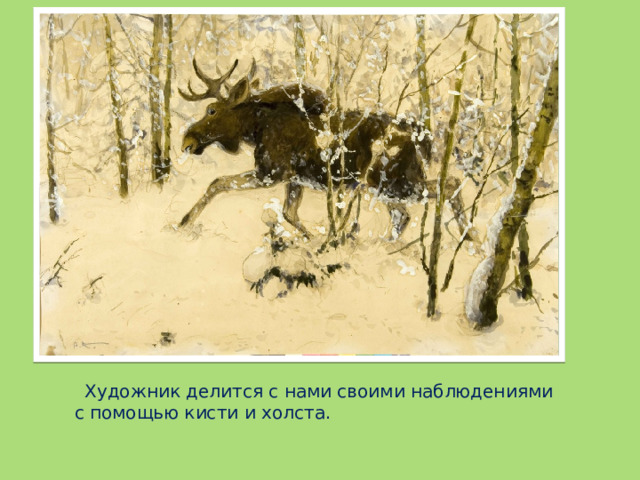 Художник делится с нами своими наблюдениями с помощью кисти и холста.